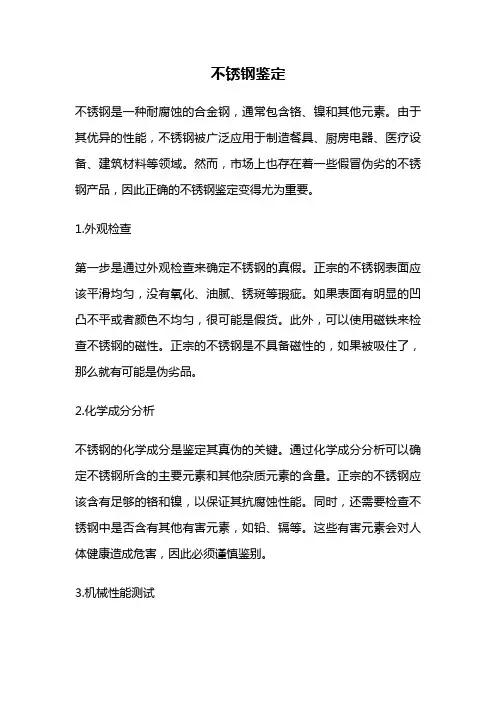 不锈钢鉴定

不锈钢是一种耐腐蚀的合金钢，通常包含铬、镍和其他元素。由于其优异的性能，不锈钢被广泛应用于制造餐具、厨房电器、医疗设备、建筑材料等领域。然而，市场上也存在着一些假冒伪劣的不锈钢产品，因此正确的不锈钢鉴定变得尤为重要。

1.外观检查

第一步是通过外观检查来确定不锈钢的真假。正宗的不锈钢表面应该平滑均匀，没有氧化、油腻、锈斑等瑕疵。如果表面有明显的凹凸不平或者颜色不均匀，很可能是假货。此外，可以使用磁铁来检查不锈钢的磁性。正宗的不锈钢是不具备磁性的，如果被吸住了，那么就有可能是伪劣品。

2.化学成分分析

不锈钢的化学成分是鉴定其真伪的关键。通过化学成分分析可以确定不锈钢所含的主要元素和其他杂质元素的含量。正宗的不锈钢应该含有足够的铬和镍，以保证其抗腐蚀性能。同时，还需要检查不锈钢中是否含有其他有害元素，如铅、镉等。这些有害元素会对人体健康造成危害，因此必须谨慎鉴别。

3.机械性能测试